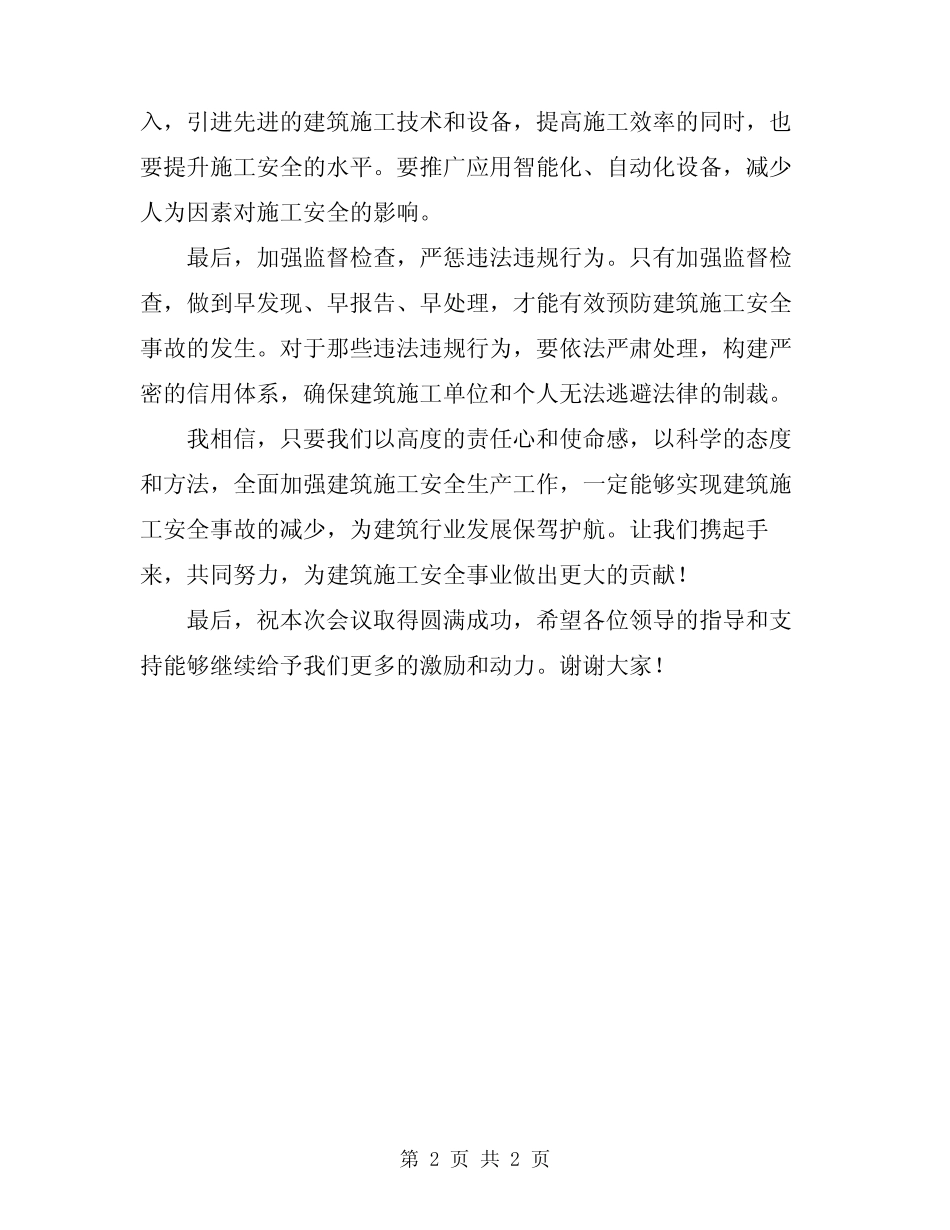 入，引进先进的建筑施工技术和设备，提高施工效率的同时，也要提升施工安全的水平。要推广应用智能化、自动化设备，减少人为因素对施工安全的影响。

最后，加强监督检查，严惩违法违规行为。只有加强监督检查，做到早发现、早报告、早处理，才能有效预防建筑施工安全事故的发生。对于那些违法违规行为，要依法严肃处理，构建严密的信用体系，确保建筑施工单位和个人无法逃避法律的制裁。

我相信，只要我们以高度的责任心和使命感，以科学的态度和方法，全面加强建筑施工安全生产工作，一定能够实现建筑施工安全事故的减少，为建筑行业发展保驾护航。让我们携起手来，共同努力，为建筑施工安全事业做出更大的贡献！

最后，祝本次会议取得圆满成功，希望各位领导的指导和支持能够继续给予我们更多的激励和动力。谢谢大家！

第 2 页 共 2 页